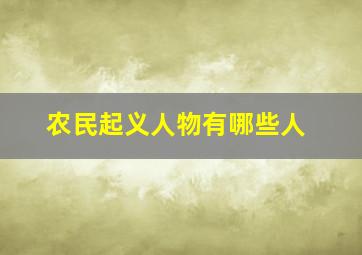 农民起义人物有哪些人